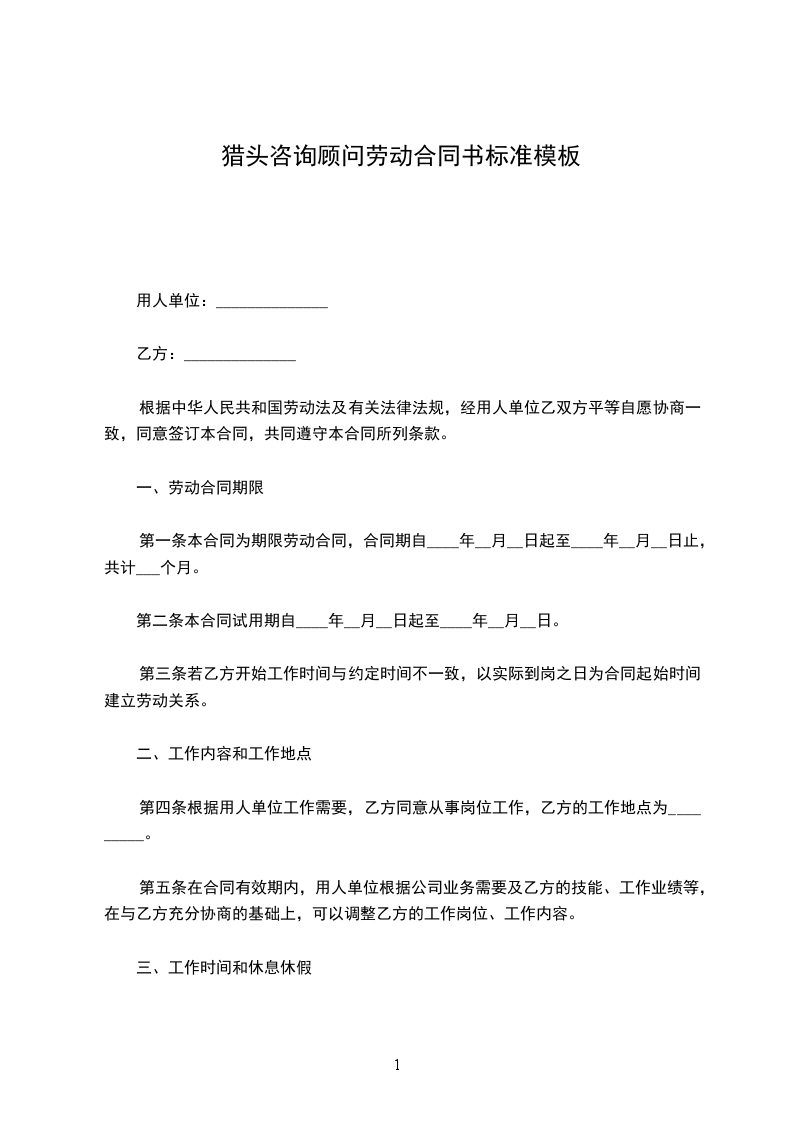 猎头咨询顾问劳动合同书标准模板

用人单位：______________

乙方：______________

根据中华人民共和国劳动法及有关法律法规，经用人单位乙双方平等自愿协商一致，同意签订本合同，共同遵守本合同所列条款。

一、劳动合同期限

第一条本合同为期限劳动合同，合同期自____年__月__日起至____年__月__日止，共计___个月。

第二条本合同试用期自____年__月__日起至____年__月__日。

第三条若乙方开始工作时间与约定时间不一致，以实际到岗之日为合同起始时间建立劳动关系。

二、工作内容和工作地点

第四条根据用人单位工作需要，乙方同意从事岗位工作，乙方的工作地点为_________。

第五条在合同有效期内，用人单位根据公司业务需要及乙方的技能、工作业绩等，在与乙方充分协商的基础上，可以调整乙方的工作岗位、工作内容。

三、工作时间和休息休假

1